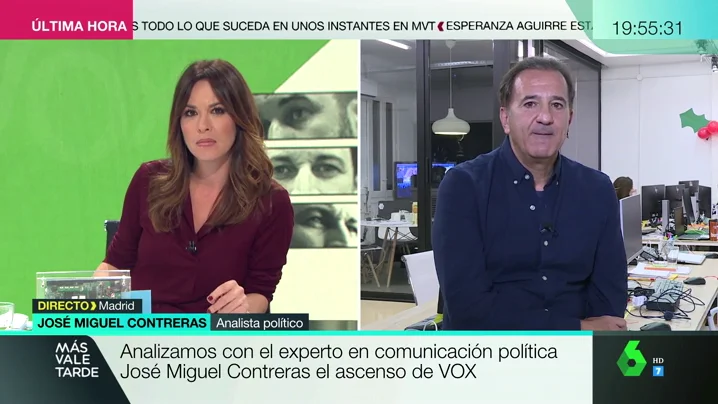 ÚLTIMA HORA S TODO LO QUE SUCEDA EN UNOS INSTANTES EN MVT ESPERANZA AGUIRRE ESTA

19:55:31

DIRECTO Madrid
JOSÉ MIGUEL CONTRERAS Analista político

MÁS VALE TARDE

Analizamos con el experto en comunicación política José Miguel Contreras el ascenso de VOX

6 HD 7